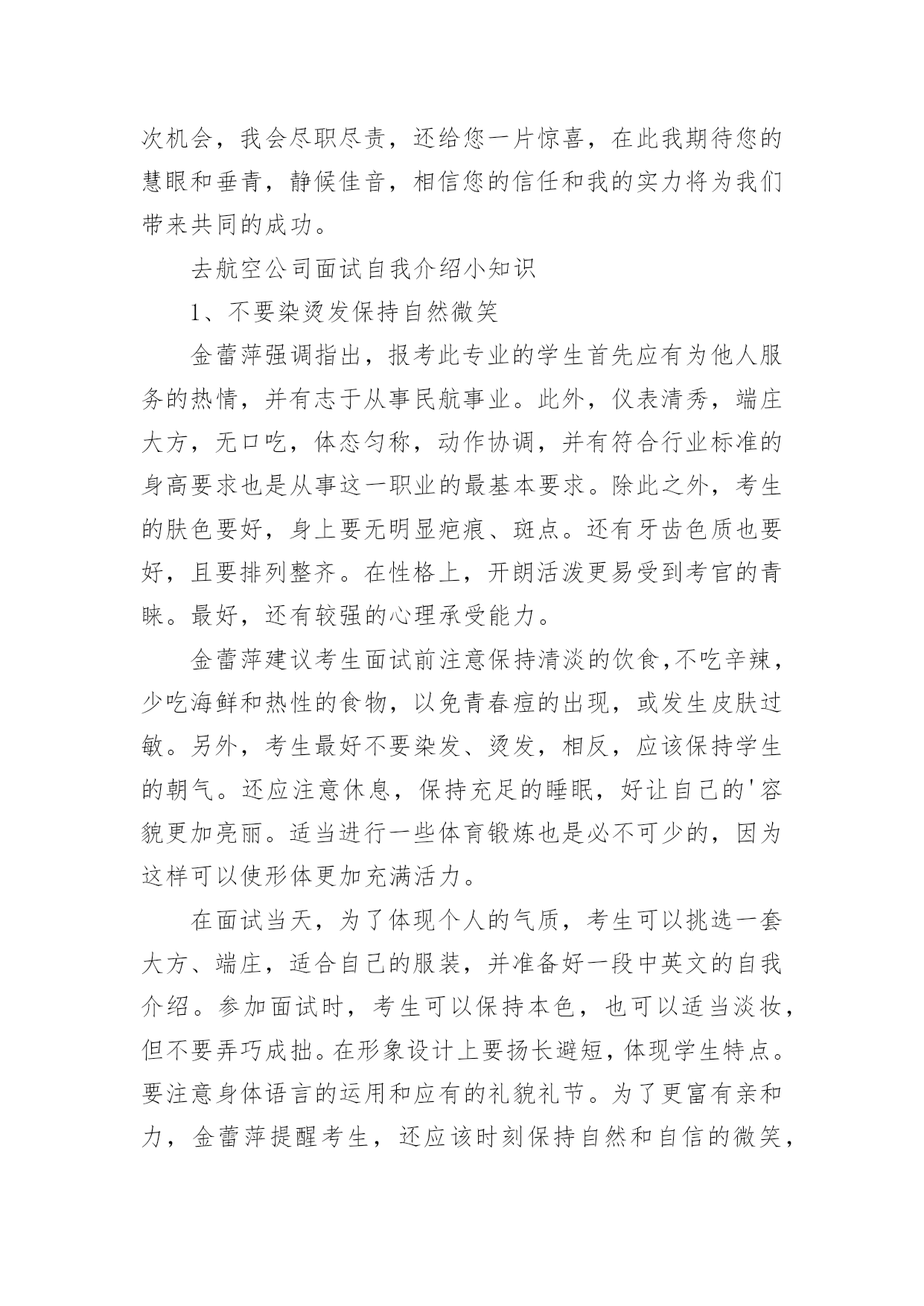 次机会，我会尽职尽责，还给您一片惊喜，在此我期待您的慧眼和垂青，静候佳音，相信您的信任和我的实力将为我们带来共同的成功。

去航空公司面试自我介绍小知识

1、不要染烫发保持自然微笑

金蕾萍强调指出，报考此专业的学生首先应有为他人服务的热情，并有志于从事民航事业。此外，仪表清秀，端庄大方，无口吃，体态匀称，动作协调，并有符合行业标准的身高要求也是从事这一职业的最基本要求。除此之外，考生的肤色要好，身上要无明显疤痕、斑点。还有牙齿色质也要好，且要排列整齐。在性格上，开朗活泼更易受到考官的青睐。最好，还有较强的心理承受能力。

金蕾萍建议考生面试前注意保持清淡的饮食,不吃辛辣，少吃海鲜和热性的食物，以免青春痘的出现，或发生皮肤过敏。另外，考生最好不要染发、烫发，相反，应该保持学生的朝气。还应注意休息，保持充足的睡眠，好让自己的'容貌更加亮丽。适当进行一些体育锻炼也是必不可少的，因为这样可以使形体更加充满活力。

在面试当天，为了体现个人的气质，考生可以挑选一套大方、端庄，适合自己的服装，并准备好一段中英文的自我介绍。参加面试时，考生可以保持本色，也可以适当淡妆，但不要弄巧成拙。在形象设计上要扬长避短，体现学生特点。要注意身体语言的运用和应有的礼貌礼节。为了更富有亲和力，金蕾萍提醒考生，还应该时刻保持自然和自信的微笑，